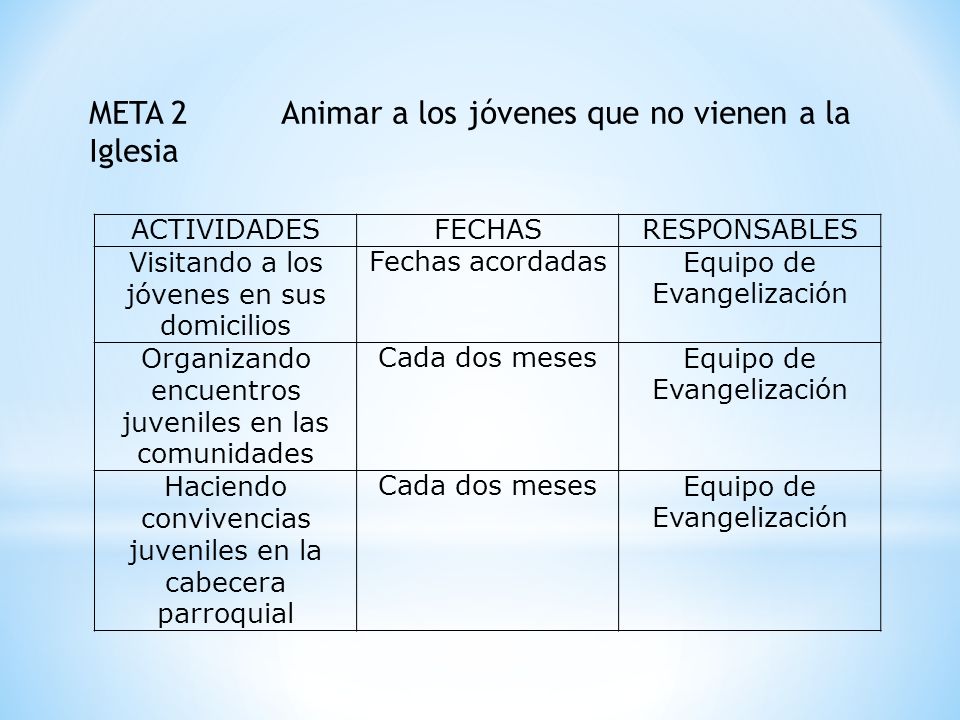 META 2 Animar a los jóvenes que no vienen a la Iglesia

| ACTIVIDADES | FECHAS | RESPONSABLES |
|---|---|---|
| Visitando a los jóvenes en sus domicilios | Fechas acordadas | Equipo de Evangelización |
| Organizando encuentros juveniles en las comunidades | Cada dos meses | Equipo de Evangelización |
| Haciendo convivencias juveniles en la cabecera parroquial | Cada dos meses | Equipo de Evangelización |